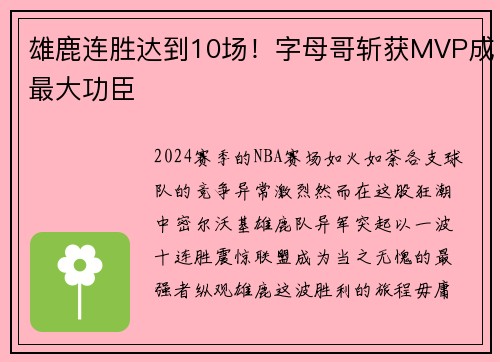 雄鹿连胜达到10场！字母哥斩获MVP成最大功臣

2024赛季的NBA赛场如火如荼各支球队的竞争异常激烈然而在这股狂潮中密尔沃基雄鹿队异军突起以一波十连胜震惊联盟成为当之无愧的最强者纵观雄鹿这波胜利的旅程毋庸